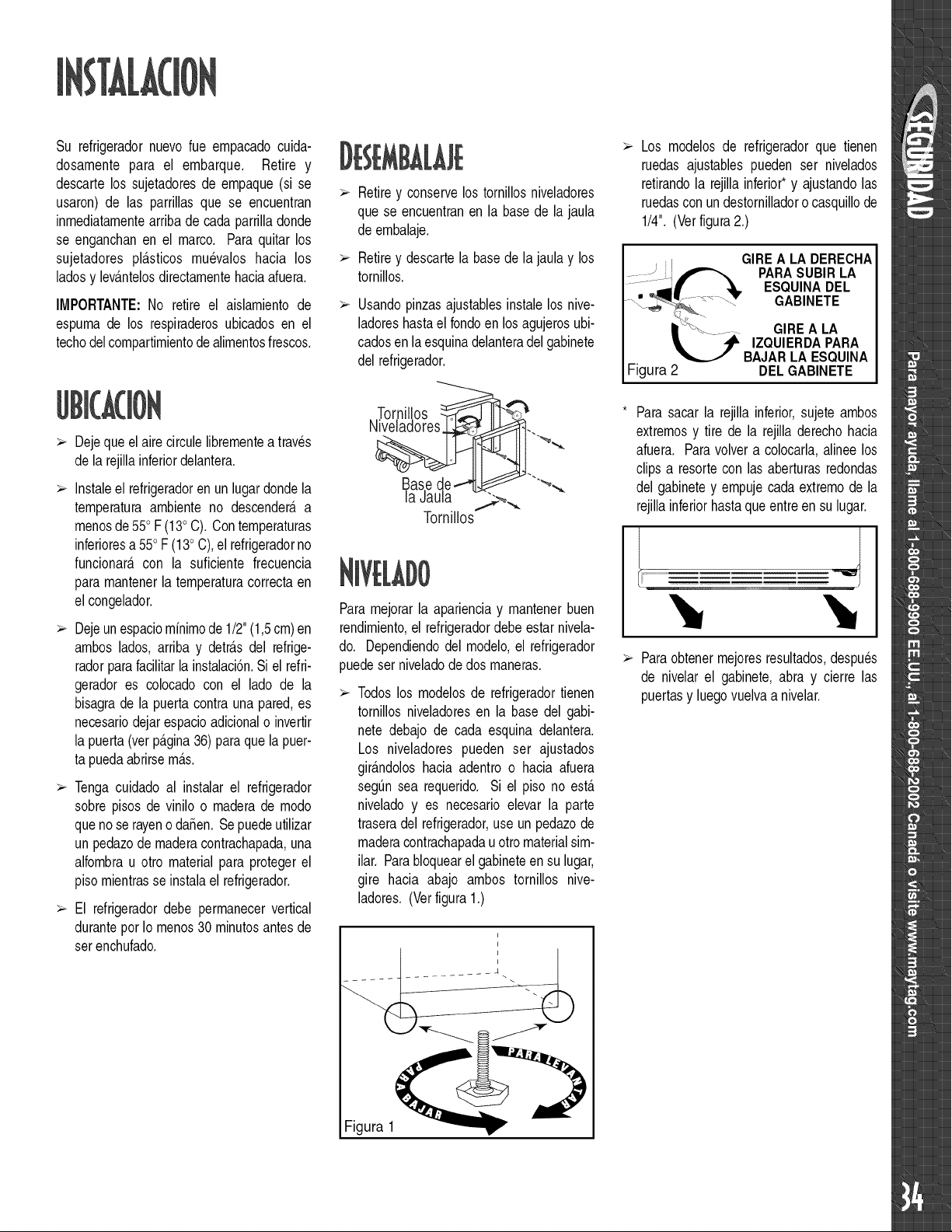 INSTALACION

Su refrigerador nuevo fue empacado cuidadosamente para el embarque. Retire y descarte los sujetadores de empaque (si se usaron) de las parrillas que se encuentran inmediatamente arriba de cada parrilla donde se enganchan en el marco. Para quitar los sujetadores plásticos muévalos hacia los lados y levántelos directamente hacia afuera.

IMPORTANTE: No retire el aislamiento de espuma de los respiraderos ubicados en el techo del compartimiento de alimentos frescos.

UBICACION

➢ Deje que el aire circule libremente a través de la rejilla inferior delantera.

➢ Instale el refrigerador en un lugar donde la temperatura ambiente no descenderá a menos de 55° F (13° C). Con temperaturas inferiores a 55° F (13° C), el refrigerador no funcionará con la suficiente frecuencia para mantener la temperatura correcta en el congelador.

➢ Deje un espacio mínimo de 1/2" (1,5 cm) en ambos lados, arriba y detrás del refrigerador para facilitar la instalación. Si el refrigerador es colocado con el lado de la bisagra de la puerta contra una pared, es necesario dejar espacio adicional o invertir la puerta (ver página 36) para que la puerta pueda abrirse más.

➢ Tenga cuidado al instalar el refrigerador sobre pisos de vinilo o madera de modo que no se rayen o dañen. Se puede utilizar un pedazo de madera contrachapada, una alfombra u otro material para proteger el piso mientras se instala el refrigerador.

➢ El refrigerador debe permanecer vertical durante por lo menos 30 minutos antes de ser enchufado.

DESEMBALAJE

➢ Retire y conserve los tornillos niveladores que se encuentran en la base de la jaula de embalaje.

➢ Retire y descarte la base de la jaula y los tornillos.

➢ Usando pinzas ajustables instale los niveladores hasta el fondo en los agujeros ubicados en la esquina delantera del gabinete del refrigerador.

Tornillos Niveladores
Base de la Jaula
Tornillos

NIVELADO

Para mejorar la apariencia y mantener buen rendimiento, el refrigerador debe estar nivelado. Dependiendo del modelo, el refrigerador puede ser nivelado de dos maneras.

➢ Todos los modelos de refrigerador tienen tornillos niveladores en la base del gabinete debajo de cada esquina delantera. Los niveladores pueden ser ajustados girándolos hacia adentro o hacia afuera según sea requerido. Si el piso no está nivelado y es necesario elevar la parte trasera del refrigerador, use un pedazo de madera contrachapada u otro material similar. Para bloquear el gabinete en su lugar, gire hacia abajo ambos tornillos niveladores. (Ver figura 1.)

PARA LEVANTAR
PARA BAJAR
Figura 1

➢ Los modelos de refrigerador que tienen ruedas ajustables pueden ser nivelados retirando la rejilla inferior* y ajustando las ruedas con un destornillador o casquillo de 1/4". (Ver figura 2.)

GIRE A LA DERECHA PARA SUBIR LA ESQUINA DEL GABINETE
GIRE A LA IZQUIERDA PARA BAJAR LA ESQUINA DEL GABINETE
Figura 2

* Para sacar la rejilla inferior, sujete ambos extremos y tire de la rejilla derecho hacia afuera. Para volver a colocarla, alinee los clips a resorte con las aberturas redondas del gabinete y empuje cada extremo de la rejilla inferior hasta que entre en su lugar.

➢ Para obtener mejores resultados, después de nivelar el gabinete, abra y cierre las puertas y luego vuelva a nivelar.

SEGURIDAD

Para mayor ayuda, llame al 1-800-688-9900 EE.UU., al 1-800-688-2002 Canadá o visite www.maytag.com

34